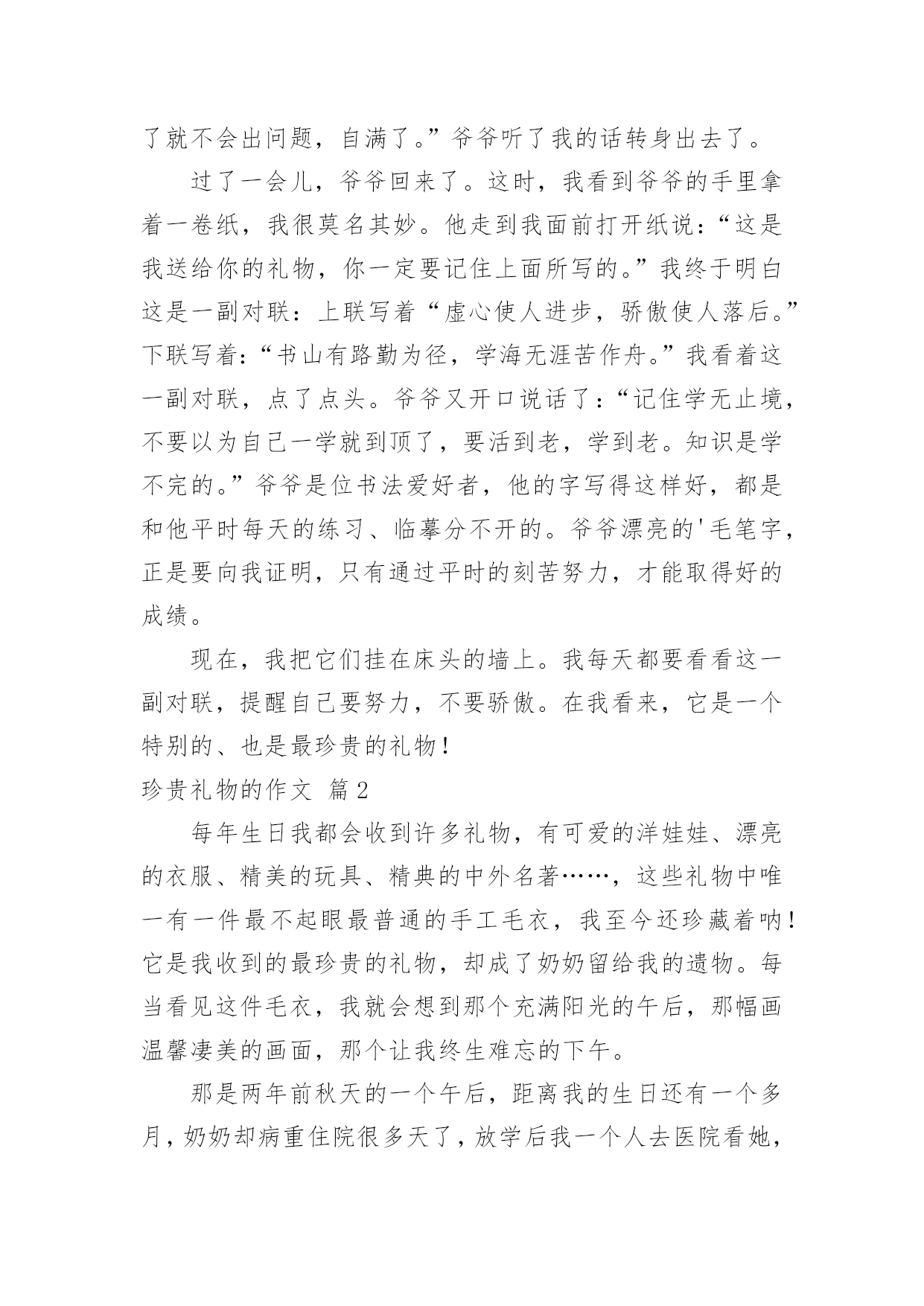 了就不会出问题，自满了。”爷爷听了我的话转身出去了。

过了一会儿，爷爷回来了。这时，我看到爷爷的手里拿着一卷纸，我很莫名其妙。他走到我面前打开纸说：“这是我送给你的礼物，你一定要记住上面所写的。”我终于明白这是一副对联：上联写着“虚心使人进步，骄傲使人落后。”下联写着：“书山有路勤为径，学海无涯苦作舟。”我看着这一副对联，点了点头。爷爷又开口说话了：“记住学无止境，不要以为自己一学就到顶了，要活到老，学到老。知识是学不完的。”爷爷是位书法爱好者，他的字写得这样好，都是和他平时每天的练习、临摹分不开的。爷爷漂亮的'毛笔字，正是要向我证明，只有通过平时的刻苦努力，才能取得好的成绩。

现在，我把它们挂在床头的墙上。我每天都要看看这一副对联，提醒自己要努力，不要骄傲。在我看来，它是一个特别的、也是最珍贵的礼物！

珍贵礼物的作文 篇2

每年生日我都会收到许多礼物，有可爱的洋娃娃、漂亮的衣服、精美的玩具、精典的中外名著……，这些礼物中唯一有一件最不起眼最普通的手工毛衣，我至今还珍藏着呐！它是我收到的最珍贵的礼物，却成了奶奶留给我的遗物。每当看见这件毛衣，我就会想到那个充满阳光的午后，那幅画温馨凄美的画面，那个让我终生难忘的下午。

那是两年前秋天的一个午后，距离我的生日还有一个多月，奶奶却病重住院很多天了，放学后我一个人去医院看她，